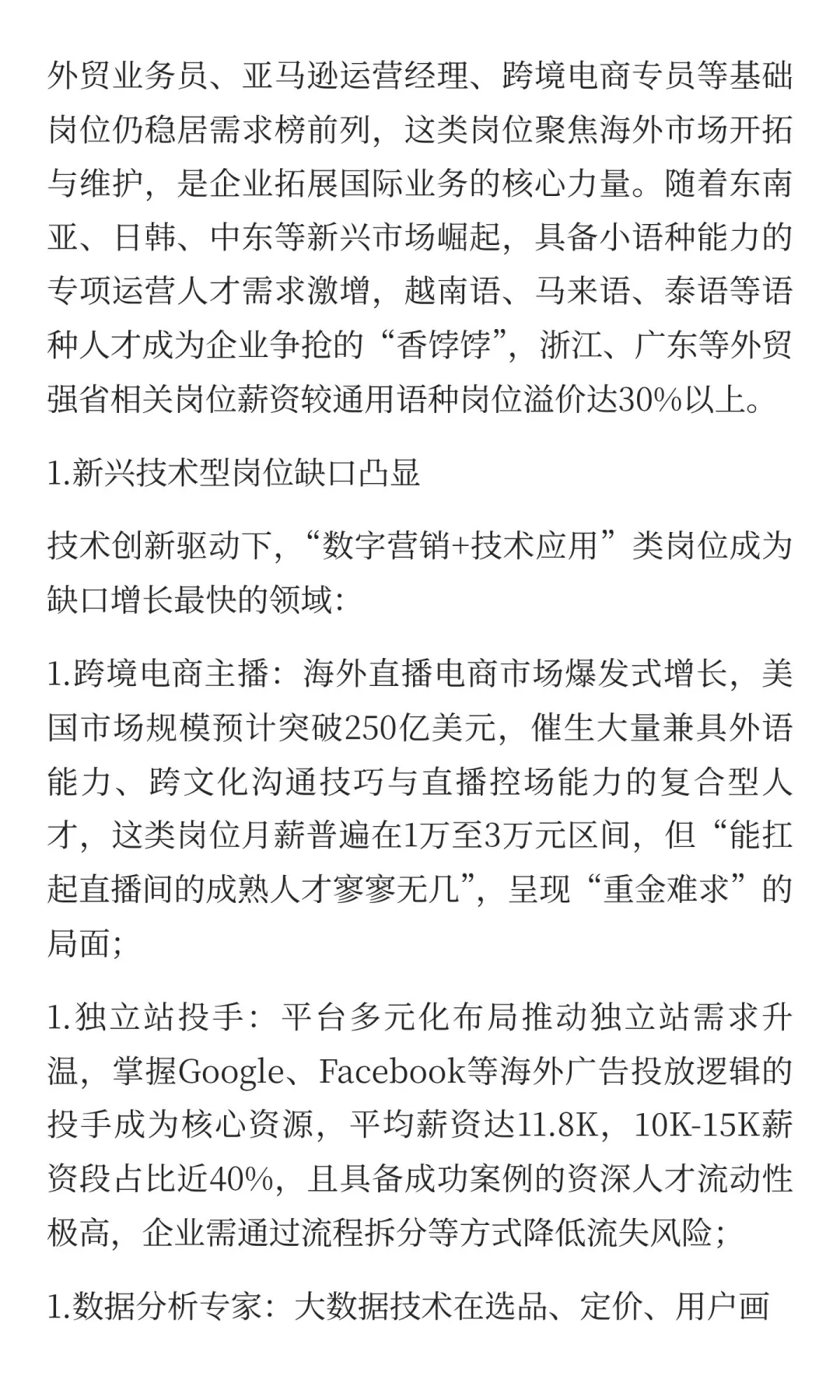 外贸业务员、亚马逊运营经理、跨境电商专员等基础岗位仍稳居需求榜前列，这类岗位聚焦海外市场开拓与维护，是企业拓展国际业务的核心力量。随着东南亚、日韩、中东等新兴市场崛起，具备小语种能力的专项运营人才需求激增，越南语、马来语、泰语等语种人才成为企业争抢的“香饽饽”，浙江、广东等外贸强省相关岗位薪资较通用语种岗位溢价达30%以上。

1.新兴技术型岗位缺口凸显

技术创新驱动下，“数字营销+技术应用”类岗位成为缺口增长最快的领域：

1.跨境电商主播：海外直播电商市场爆发式增长，美国市场规模预计突破250亿美元，催生大量兼具外语能力、跨文化沟通技巧与直播控场能力的复合型人才，这类岗位月薪普遍在1万至3万元区间，但“能扛起直播间的成熟人才寥寥无几”，呈现“重金难求”的局面；

1.独立站投手：平台多元化布局推动独立站需求升温，掌握Google、Facebook等海外广告投放逻辑的投手成为核心资源，平均薪资达11.8K，10K-15K薪资段占比近40%，且具备成功案例的资深人才流动性极高，企业需通过流程拆分等方式降低流失风险；

1.数据分析专家：大数据技术在选品、定价、用户画